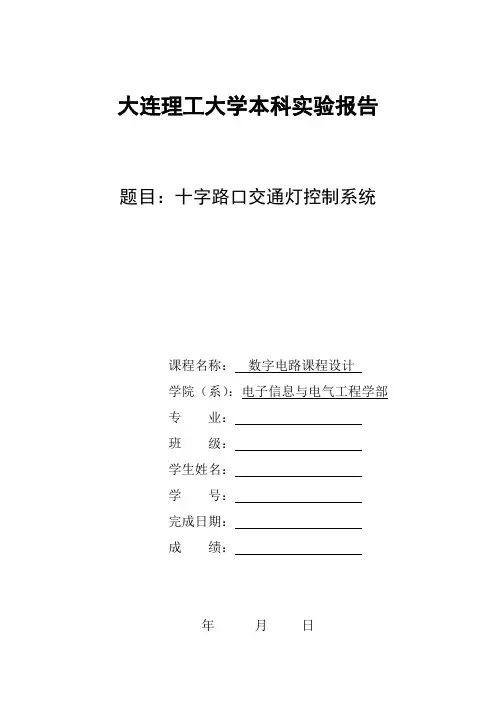 大连理工大学本科实验报告

题目：十字路口交通灯控制系统

课程名称： 数字电路课程设计
学院（系）：电子信息与电气工程学部
专　　业：
班　　级：
学生姓名：
学　　号：
完成日期：
成　　绩：

年　　月　　日